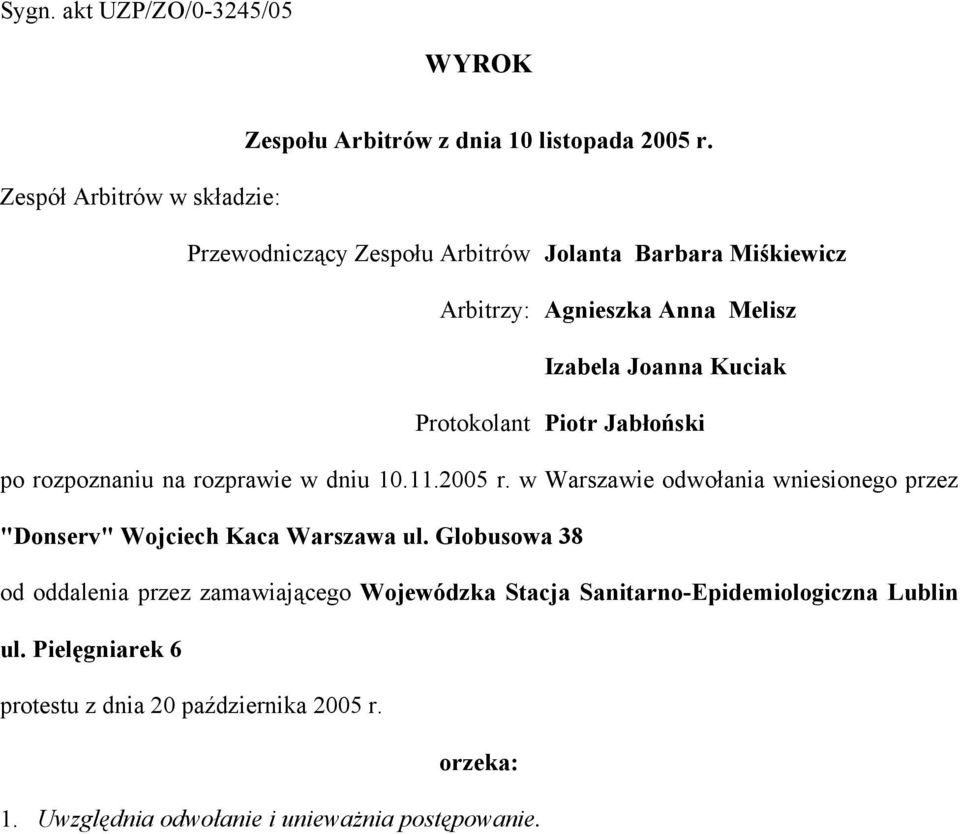 Sygn. akt UZP/ZO/0-3245/05

WYROK

Zespołu Arbitrów z dnia 10 listopada 2005 r.

Zespół Arbitrów w składzie:

Przewodniczący Zespołu Arbitrów Jolanta Barbara Miśkiewicz

Arbitrzy: Agnieszka Anna Melisz

Izabela Joanna Kuciak

Protokolant Piotr Jabłoński

po rozpoznaniu na rozprawie w dniu 10.11.2005 r. w Warszawie odwołania wniesionego przez "Donserv" Wojciech Kaca Warszawa ul. Globusowa 38

od oddalenia przez zamawiającego Wojewódzka Stacja Sanitarno-Epidemiologiczna Lublin ul. Pielęgniarek 6

protestu z dnia 20 października 2005 r.

orzeka:

1. Uwzględnia odwołanie i unieważnia postępowanie.